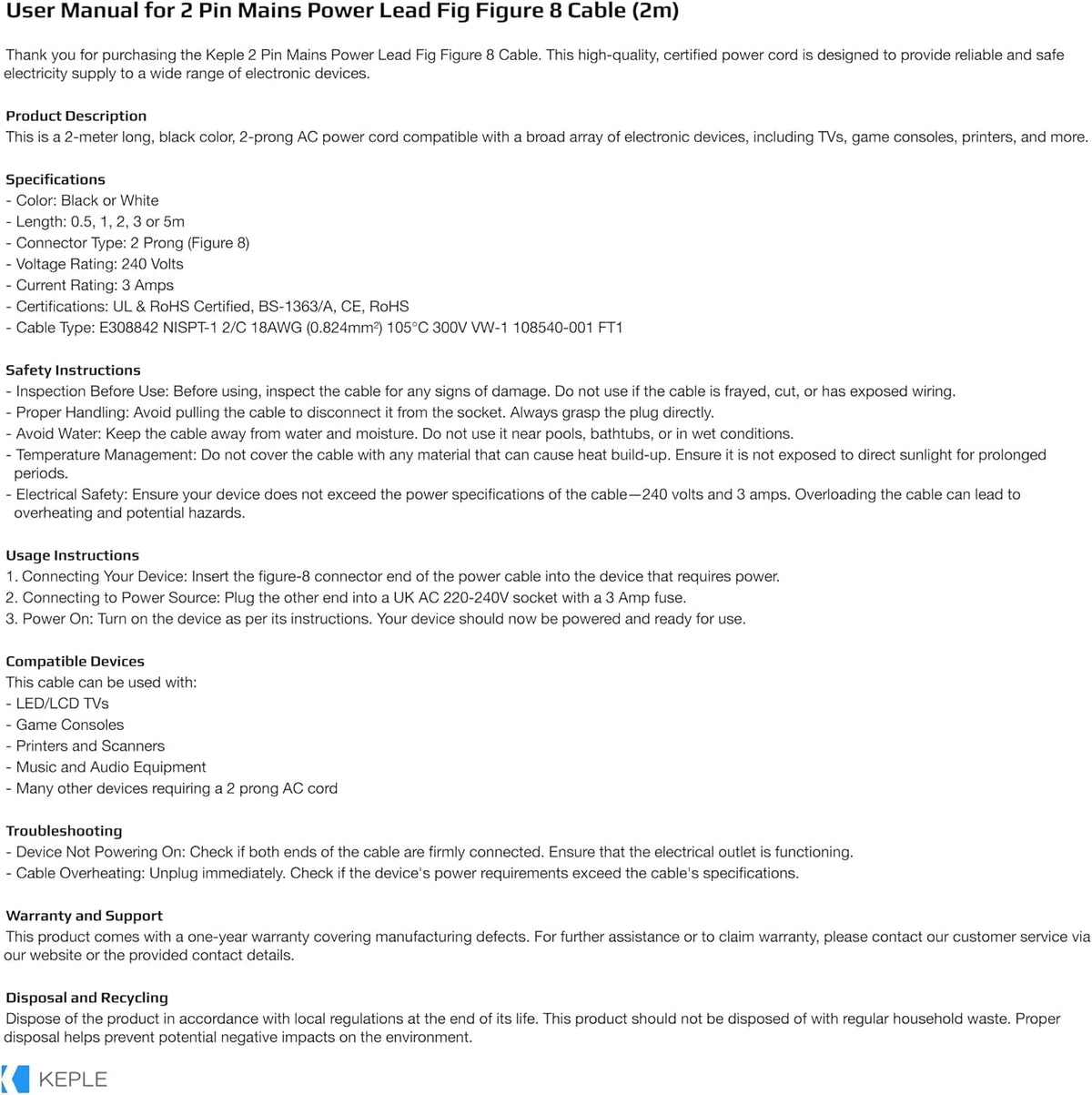 User Manual for 2 Pin Mains Power Lead Fig Figure 8 Cable (2m)

Thank you for purchasing the Keple 2 Pin Mains Power Lead Fig Figure 8 Cable. This high-quality, certified power cord is designed to provide reliable and safe electricity supply to a wide range of electronic devices.

Product Description
This is a 2-meter long, black color, 2-prong AC power cord compatible with a broad array of electronic devices, including TVs, game consoles, printers, and more.

Specifications
- Color: Black or White
- Length: 0.5, 1, 2, 3 or 5m
- Connector Type: 2 Prong (Figure 8)
- Voltage Rating: 240 Volts
- Current Rating: 3 Amps
- Certifications: UL & RoHS Certified, BS-1363/A, CE, RoHS
- Cable Type: E308842 NISPT-1 2/C 18AWG (0.824mm$^2$) 105°C 300V VW-1 108540-001 FT1

Safety Instructions
- Inspection Before Use: Before using, inspect the cable for any signs of damage. Do not use if the cable is frayed, cut, or has exposed wiring.
- Proper Handling: Avoid pulling the cable to disconnect it from the socket. Always grasp the plug directly.
- Avoid Water: Keep the cable away from water and moisture. Do not use it near pools, bathtubs, or in wet conditions.
- Temperature Management: Do not cover the cable with any material that can cause heat build-up. Ensure it is not exposed to direct sunlight for prolonged periods.
- Electrical Safety: Ensure your device does not exceed the power specifications of the cable—240 volts and 3 amps. Overloading the cable can lead to overheating and potential hazards.

Usage Instructions
1. Connecting Your Device: Insert the figure-8 connector end of the power cable into the device that requires power.
2. Connecting to Power Source: Plug the other end into a UK AC 220-240V socket with a 3 Amp fuse.
3. Power On: Turn on the device as per its instructions. Your device should now be powered and ready for use.

Compatible Devices
This cable can be used with:
- LED/LCD TVs
- Game Consoles
- Printers and Scanners
- Music and Audio Equipment
- Many other devices requiring a 2 prong AC cord

Troubleshooting
- Device Not Powering On: Check if both ends of the cable are firmly connected. Ensure that the electrical outlet is functioning.
- Cable Overheating: Unplug immediately. Check if the device's power requirements exceed the cable's specifications.

Warranty and Support
This product comes with a one-year warranty covering manufacturing defects. For further assistance or to claim warranty, please contact our customer service via our website or the provided contact details.

Disposal and Recycling
Dispose of the product in accordance with local regulations at the end of its life. This product should not be disposed of with regular household waste. Proper disposal helps prevent potential negative impacts on the environment.

KEPLE